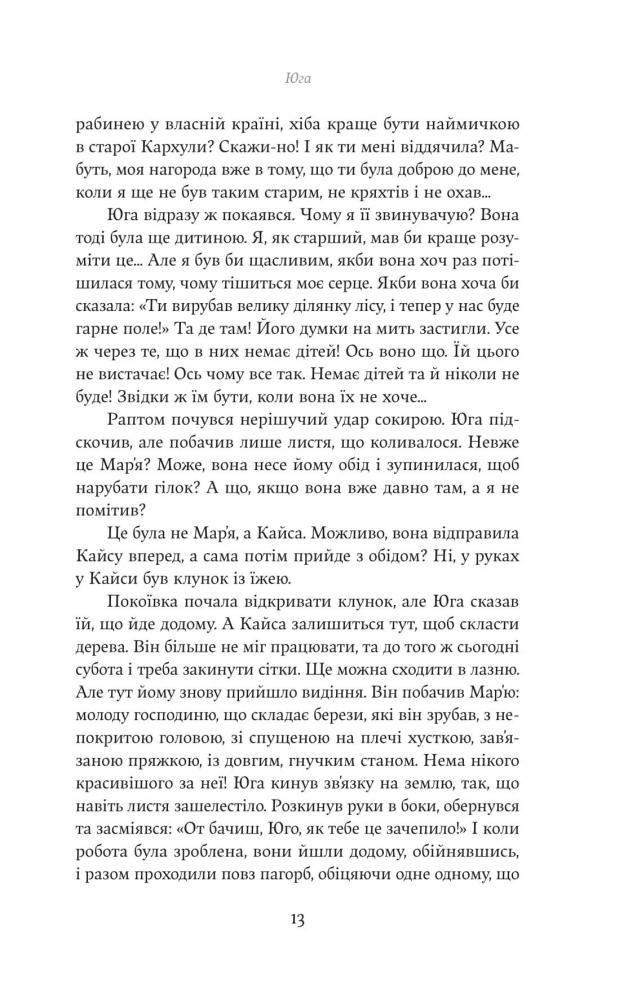 Юга

рабинею у власній країні, хіба краще бути наймичкою в старої Кархули? Скажи-но! І як ти мені віддячила? Мабуть, моя нагорода вже в тому, що ти була доброю до мене, коли я ще не був таким старим, не кряхтів і не охав...

Юга відразу ж покаявся. Чому я її звинувачую? Вона тоді була ще дитиною. Я, як старший, мав би краще розуміти це... Але я був би щасливим, якби вона хоч раз потішилася тому, чому тішиться моє серце. Якби вона хоча би сказала: «Ти вирубав велику ділянку лісу, і тепер у нас буде гарне поле!» Та де там! Його думки на мить застигли. Усе ж через те, що в них немає дітей! Ось воно що. Їй цього не вистачає! Ось чому все так. Немає дітей та й ніколи не буде! Звідки ж їм бути, коли вона їх не хоче...

Раптом почувся нерішучий удар сокирою. Юга підскочив, але побачив лише листя, що коливалося. Невже це Мар'я? Може, вона несе йому обід і зупинилася, щоб нарубати гілок? А що, якщо вона вже давно там, а я не помітив?

Це була не Мар'я, а Кайса. Можливо, вона відправила Кайсу вперед, а сама потім прийде з обідом? Ні, у руках у Кайси був клунок із їжею.

Покоївка почала відкривати клунок, але Юга сказав їй, що йде додому. А Кайса залишиться тут, щоб скласти дерева. Він більше не міг працювати, та до того ж сьогодні субота і треба закинути сітки. Ще можна сходити в лазню. Але тут йому знову прийшло видіння. Він побачив Мар'ю: молоду господиню, що складає берези, які він зрубав, з непокритою головою, зі спущеною на плечі хусткою, зав'язаною пряжкою, із довгим, гнучким станом. Нема нікого красивішого за неї! Юга кинув зв'язку на землю, так, що навіть листя зашелестіло. Розкинув руки в боки, обернувся та засміявся: «От бачиш, Юго, як тебе це зачепило!» І коли робота була зроблена, вони йшли додому, обійнявшись, і разом проходили повз пагорб, обіцяючи одне одному, що

13